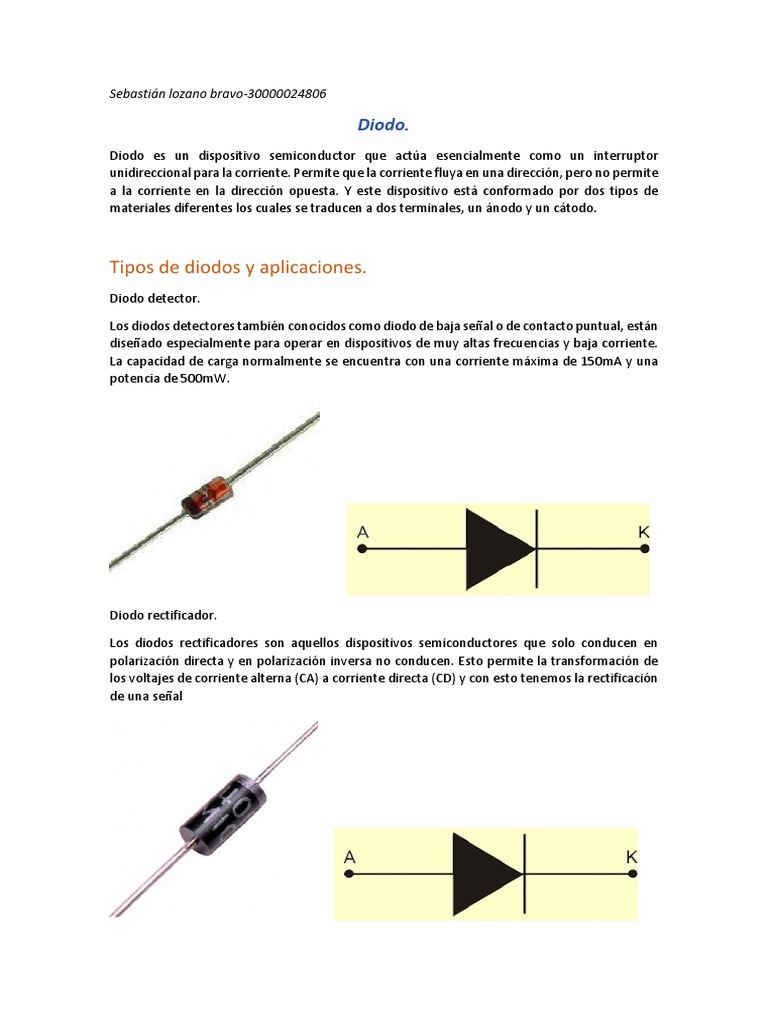 Sebastián lozano bravo-30000024806

Diodo.

Diodo es un dispositivo semiconductor que actúa esencialmente como un interruptor unidireccional para la corriente. Permite que la corriente fluya en una dirección, pero no permite a la corriente en la dirección opuesta. Y este dispositivo está conformado por dos tipos de materiales diferentes los cuales se traducen a dos terminales, un ánodo y un cátodo.

Tipos de diodos y aplicaciones.

Diodo detector.

Los diodos detectores también conocidos como diodo de baja señal o de contacto puntual, están diseñado especialmente para operar en dispositivos de muy altas frecuencias y baja corriente. La capacidad de carga normalmente se encuentra con una corriente máxima de 150mA y una potencia de 500mW.

A K

Diodo rectificador.

Los diodos rectificadores son aquellos dispositivos semiconductores que solo conducen en polarización directa y en polarización inversa no conducen. Esto permite la transformación de los voltajes de corriente alterna (CA) a corriente directa (CD) y con esto tenemos la rectificación de una señal

A K